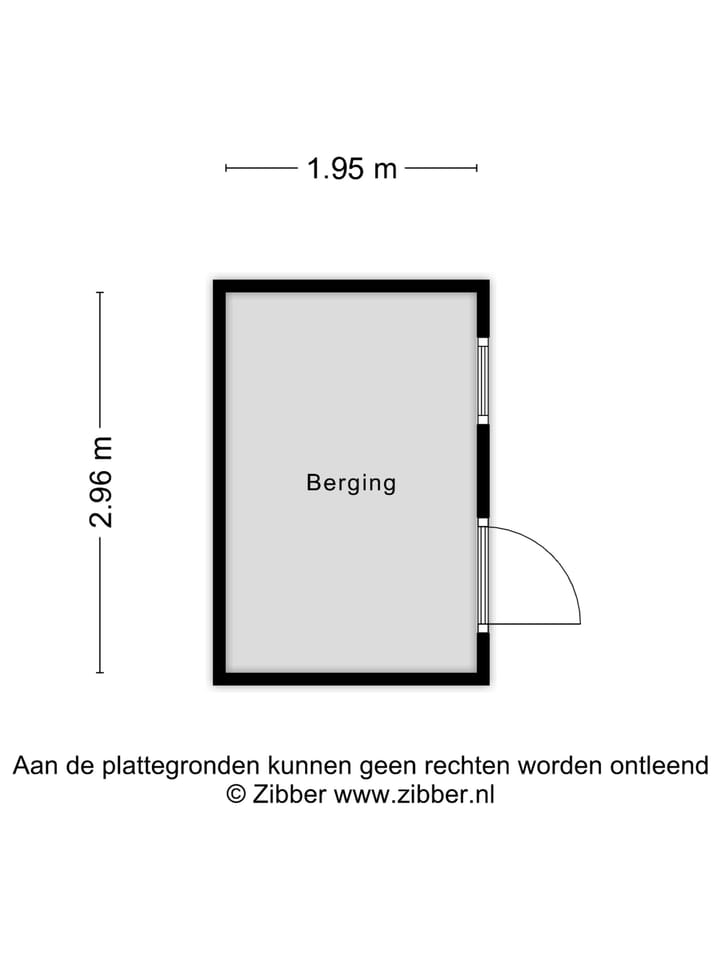 1.95 m

2.96 m

Berging

Aan de plattegronden kunnen geen rechten worden ontleend
© Zibber www.zibber.nl